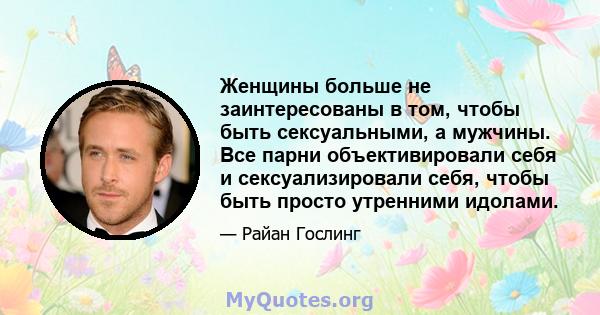 Женщины больше не заинтересованы в том, чтобы быть сексуальными, а мужчины. Все парни объективировали себя и сексуализировали себя, чтобы быть просто утренними идолами.

— Райан Гослинг

MyQuotes.org